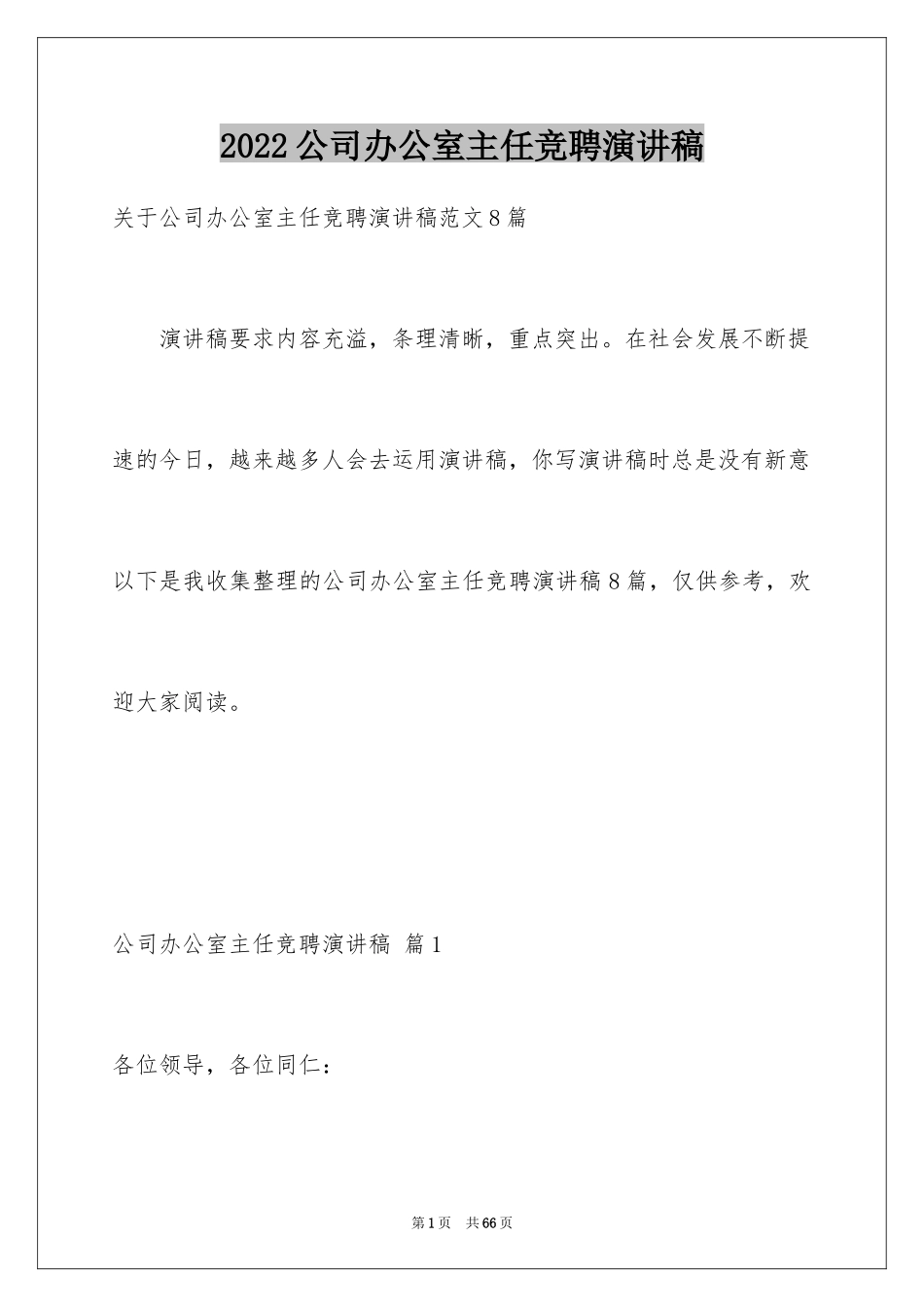 2022公司办公室主任竞聘演讲稿

关于公司办公室主任竞聘演讲稿范文8篇

演讲稿要求内容充溢，条理清晰，重点突出。在社会发展不断提速的今日，越来越多人会去运用演讲稿，你写演讲稿时总是没有新意以下是我收集整理的公司办公室主任竞聘演讲稿8篇，仅供参考，欢迎大家阅读。

公司办公室主任竞聘演讲稿 篇1

各位领导，各位同仁：

第1页 共66页